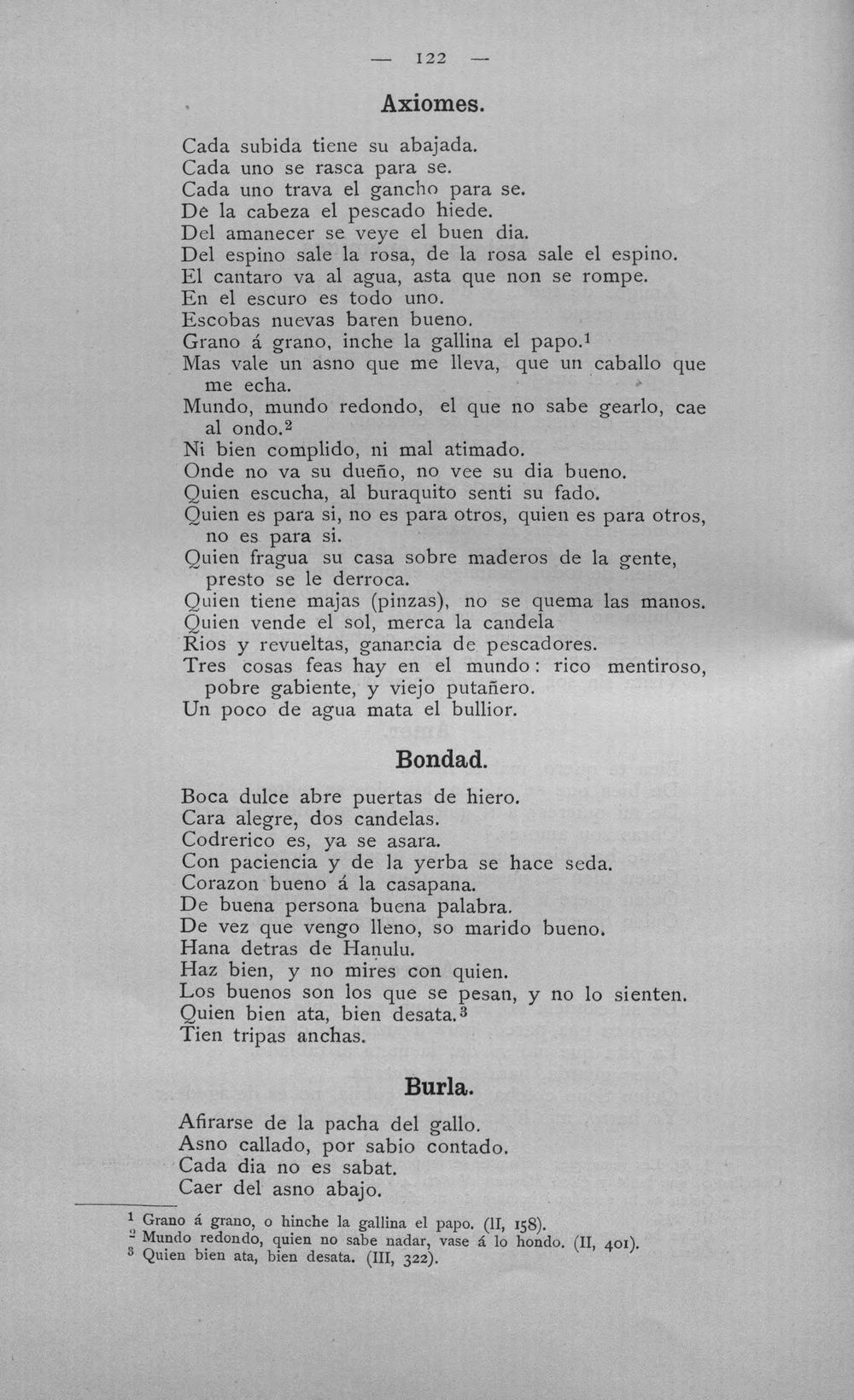 — 122 —

Axiomes.

Cada subida tiene su abajada.
Cada uno se rasca para se.
Cada uno trava el gancho para se.
De la cabeza el pescado hiede.
Del amanecer se veye el buen dia.
Del espino sale la rosa, de la rosa sale el espino.
El cantaro va al agua, asta que non se rompe.
En el escuro es todo uno.
Escobas nuevas baren bueno.
Grano á grano, inche la gallina el papo.$^{1}$
Mas vale un asno que me lleva, que un caballo que me echa.
Mundo, mundo redondo, el que no sabe gearlo, cae al ondo.$^{2}$
Ni bien complido, ni mal atimado.
Onde no va su dueño, no vee su dia bueno.
Quien escucha, al buraquito senti su fado.
Quien es para si, no es para otros, quien es para otros, no es para si.
Quien fragua su casa sobre maderos de la gente, presto se le derroca.
Quien tiene majas (pinzas), no se quema las manos.
Quien vende el sol, merca la candela
Rios y revueltas, ganancia de pescadores.
Tres cosas feas hay en el mundo: rico mentiroso, pobre gabiente, y viejo putañero.
Un poco de agua mata el bullior.

Bondad.

Boca dulce abre puertas de hiero.
Cara alegre, dos candelas.
Codrerico es, ya se asara.
Con paciencia y de la yerba se hace seda.
Corazon bueno á la casapana.
De buena persona buena palabra.
De vez que vengo lleno, so marido bueno.
Hana detras de Hanulu.
Haz bien, y no mires con quien.
Los buenos son los que se pesan, y no lo sienten.
Quien bien ata, bien desata.$^{3}$
Tien tripas anchas.

Burla.

Afirarse de la pacha del gallo.
Asno callado, por sabio contado.
Cada dia no es sabat.
Caer del asno abajo.

$^{1}$ Grano á grano, o hinche la gallina el papo. (II, 158).
$^{2}$ Mundo redondo, quien no sabe nadar, vase á lo hondo. (II, 401).
$^{3}$ Quien bien ata, bien desata. (III, 322).